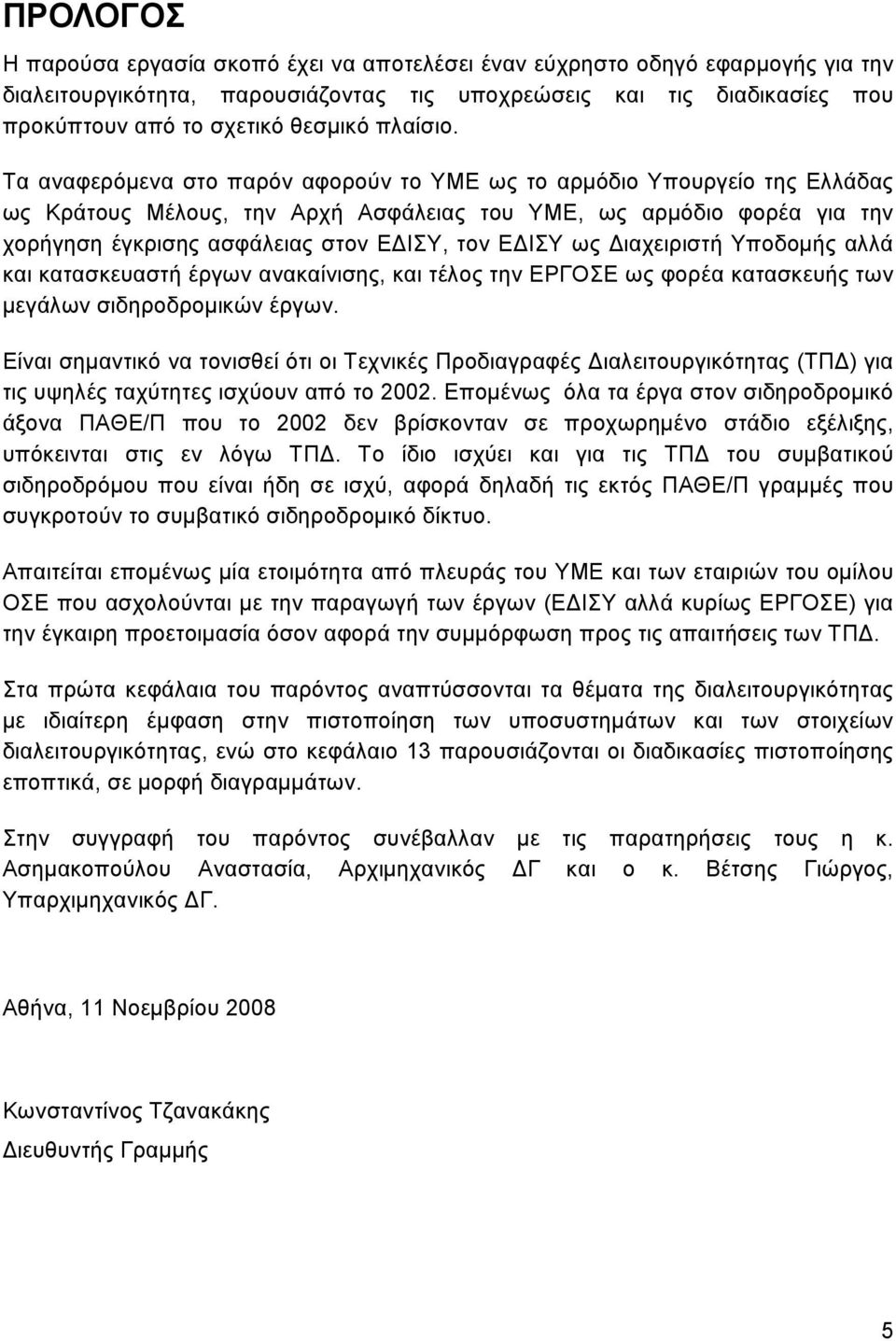 ΠΡΟΛΟΓΟΣ

Η παρούσα εργασία σκοπό έχει να αποτελέσει έναν εύχρηστο οδηγό εφαρμογής για την διαλειτουργικότητα, παρουσιάζοντας τις υποχρεώσεις και τις διαδικασίες που προκύπτουν από το σχετικό θεσμικό πλαίσιο.

Τα αναφερόμενα στο παρόν αφορούν το ΥΜΕ ως το αρμόδιο Υπουργείο της Ελλάδας ως Κράτους Μέλους, την Αρχή Ασφάλειας του ΥΜΕ, ως αρμόδιο φορέα για την χορήγηση έγκρισης ασφάλειας στον ΕΔΙΣΥ, τον ΕΔΙΣΥ ως Διαχειριστή Υποδομής αλλά και κατασκευαστή έργων ανακαίνισης, και τέλος την ΕΡΓΟΣΕ ως φορέα κατασκευής των μεγάλων σιδηροδρομικών έργων.

Είναι σημαντικό να τονισθεί ότι οι Τεχνικές Προδιαγραφές Διαλειτουργικότητας (ΤΠΔ) για τις υψηλές ταχύτητες ισχύουν από το 2002. Επομένως όλα τα έργα στον σιδηροδρομικό άξονα ΠΑΘΕ/Π που το 2002 δεν βρίσκονταν σε προχωρημένο στάδιο εξέλιξης, υπόκεινται στις εν λόγω ΤΠΔ. Το ίδιο ισχύει και για τις ΤΠΔ του συμβατικού σιδηροδρόμου που είναι ήδη σε ισχύ, αφορά δηλαδή τις εκτός ΠΑΘΕ/Π γραμμές που συγκροτούν το συμβατικό σιδηροδρομικό δίκτυο.

Απαιτείται επομένως μία ετοιμότητα από πλευράς του ΥΜΕ και των εταιριών του ομίλου ΟΣΕ που ασχολούνται με την παραγωγή των έργων (ΕΔΙΣΥ αλλά κυρίως ΕΡΓΟΣΕ) για την έγκαιρη προετοιμασία όσον αφορά την συμμόρφωση προς τις απαιτήσεις των ΤΠΔ.

Στα πρώτα κεφάλαια του παρόντος αναπτύσσονται τα θέματα της διαλειτουργικότητας με ιδιαίτερη έμφαση στην πιστοποίηση των υποσυστημάτων και των στοιχείων διαλειτουργικότητας, ενώ στο κεφάλαιο 13 παρουσιάζονται οι διαδικασίες πιστοποίησης εποπτικά, σε μορφή διαγραμμάτων.

Στην συγγραφή του παρόντος συνέβαλλαν με τις παρατηρήσεις τους η κ. Ασημακοπούλου Αναστασία, Αρχιμηχανικός ΔΓ και ο κ. Βέτσης Γιώργος, Υπαρχιμηχανικός ΔΓ.

Αθήνα, 11 Νοεμβρίου 2008

Κωνσταντίνος Τζανακάκης
Διευθυντής Γραμμής

5